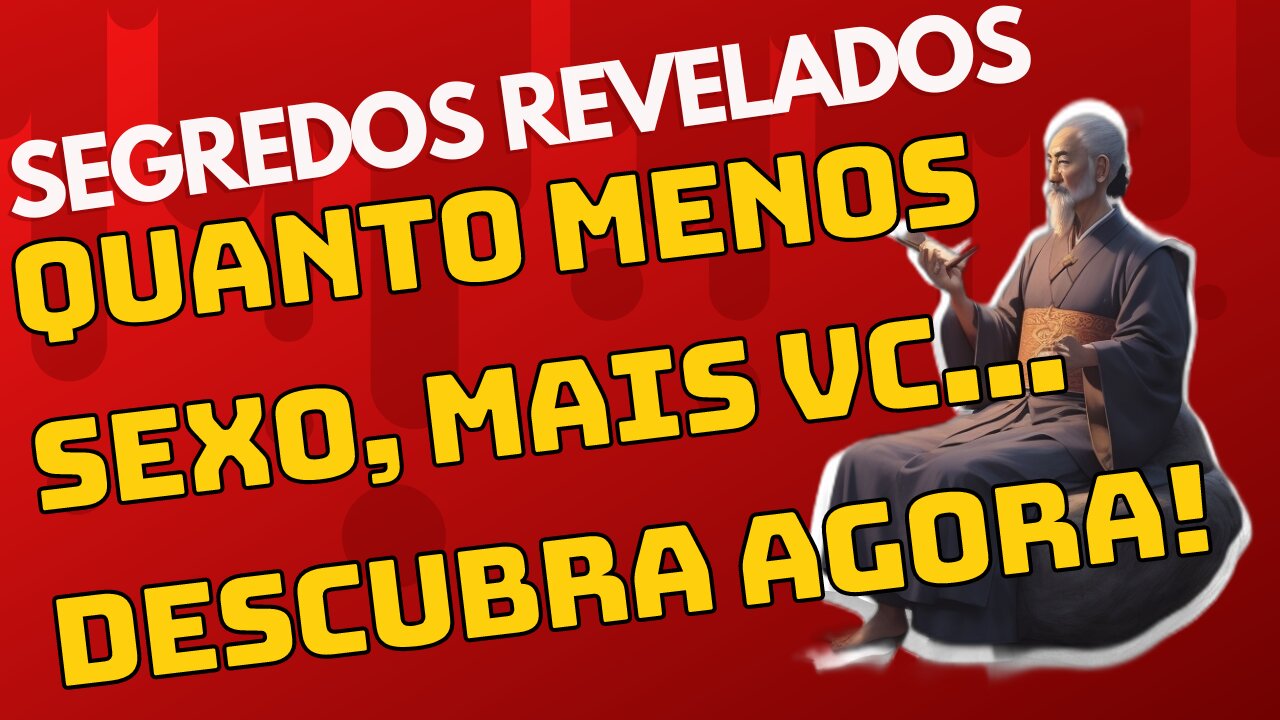 SEGREDOS REVELADOS
QUANTO MENOS SEXO, MAIS VC...
DESCUBRA AGORA!